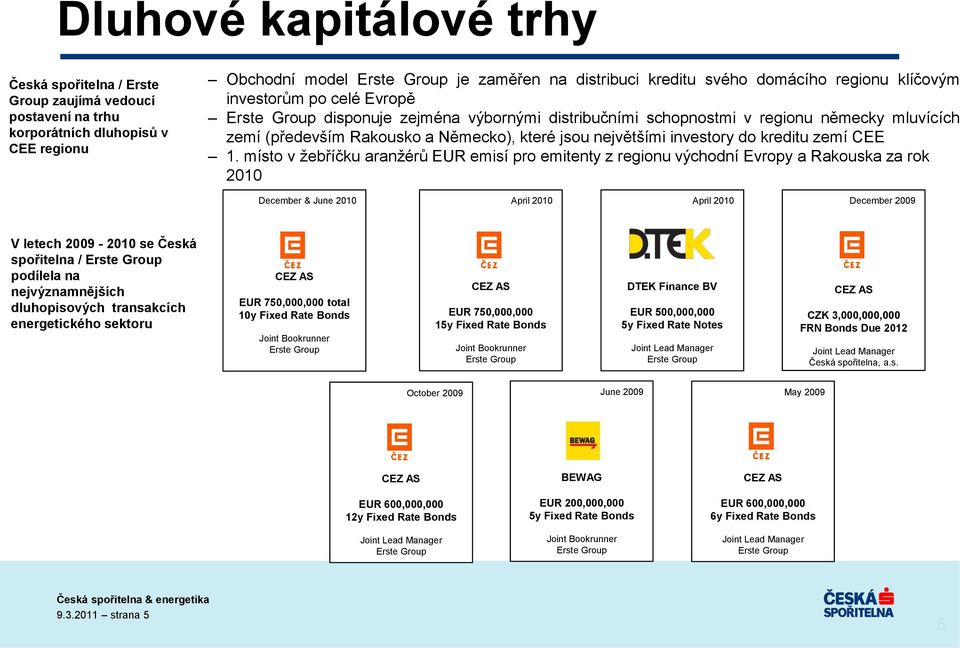 Dluhové kapitálové trhy

Česká spořitelna / Erste Group zaujímá vedoucí postavení na trhu korporátních dluhopisů v CEE regionu

– Obchodní model Erste Group je zaměřen na distribuci kreditu svého domácího regionu klíčovým investorům po celé Evropě
– Erste Group disponuje zejména výbornými distribučními schopnostmi v regionu německy mluvících zemí (především Rakousko a Německo), které jsou největšími investory do kreditu zemí CEE
– 1. místo v žebříčku aranžérů EUR emisí pro emitenty z regionu východní Evropy a Rakouska za rok 2010

V letech 2009 - 2010 se Česká spořitelna / Erste Group podílela na nejvýznamnějších dluhopisových transakcích energetického sektoru

December & June 2010
ČEZ
CEZ AS
EUR 750,000,000 total
10y Fixed Rate Bonds
Joint Bookrunner
Erste Group

April 2010
ČEZ
CEZ AS
EUR 750,000,000
15y Fixed Rate Bonds
Joint Bookrunner
Erste Group

April 2010
DTEK
DTEK Finance BV
EUR 500,000,000
5y Fixed Rate Notes
Joint Lead Manager
Erste Group

December 2009
ČEZ
CEZ AS
CZK 3,000,000,000
FRN Bonds Due 2012
Joint Lead Manager
Česká spořitelna, a.s.

October 2009
ČEZ
CEZ AS
EUR 600,000,000
12y Fixed Rate Bonds
Joint Lead Manager
Erste Group

June 2009
BEWAG
BEWAG
EUR 200,000,000
5y Fixed Rate Bonds
Joint Bookrunner
Erste Group

May 2009
ČEZ
CEZ AS
EUR 600,000,000
6y Fixed Rate Bonds
Joint Lead Manager
Erste Group

Česká spořitelna & energetika
9.3.2011 – strana 5

ČESKÁ SPOŘITELNA

5